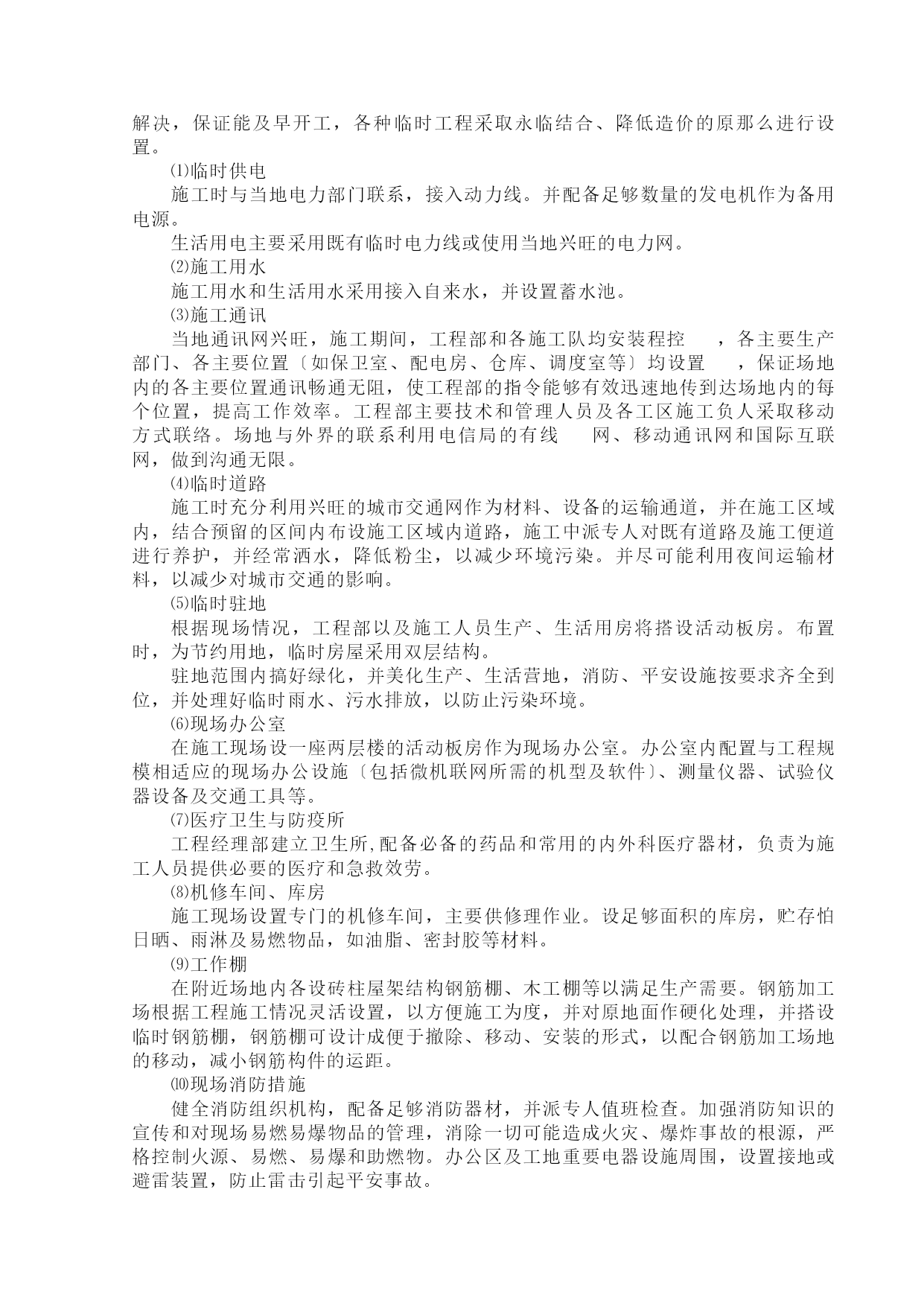 解决，保证能及早开工，各种临时工程采取永临结合、降低造价的原那么进行设置。

⑴临时供电

施工时与当地电力部门联系，接入动力线。并配备足够数量的发电机作为备用电源。

生活用电主要采用既有临时电力线或使用当地兴旺的电力网。

⑵施工用水

施工用水和生活用水采用接入自来水，并设置蓄水池。

⑶施工通讯

当地通讯网兴旺，施工期间，工程部和各施工队均安装程控　，各主要生产部门、各主要位置〔如保卫室、配电房、仓库、调度室等〕均设置　，保证场地内的各主要位置通讯畅通无阻，使工程部的指令能够有效迅速地传到达场地内的每个位置，提高工作效率。工程部主要技术和管理人员及各工区施工负人采取移动方式联络。场地与外界的联系利用电信局的有线　网、移动通讯网和国际互联网，做到沟通无限。

⑷临时道路

施工时充分利用兴旺的城市交通网作为材料、设备的运输通道，并在施工区域内，结合预留的区间内布设施工区域内道路，施工中派专人对既有道路及施工便道进行养护，并经常洒水，降低粉尘，以减少环境污染。并尽可能利用夜间运输材料，以减少对城市交通的影响。

⑸临时驻地

根据现场情况，工程部以及施工人员生产、生活用房将搭设活动板房。布置时，为节约用地，临时房屋采用双层结构。

驻地范围内搞好绿化，并美化生产、生活营地，消防、平安设施按要求齐全到位，并处理好临时雨水、污水排放，以防止污染环境。

⑹现场办公室

在施工现场设一座两层楼的活动板房作为现场办公室。办公室内配置与工程规模相适应的现场办公设施〔包括微机联网所需的机型及软件〕、测量仪器、试验仪器设备及交通工具等。

⑺医疗卫生与防疫所

工程经理部建立卫生所,配备必备的药品和常用的内外科医疗器材，负责为施工人员提供必要的医疗和急救效劳。

⑻机修车间、库房

施工现场设置专门的机修车间，主要供修理作业。设足够面积的库房，贮存怕日晒、雨淋及易燃物品，如油脂、密封胶等材料。

⑼工作棚

在附近场地内各设砖柱屋架结构钢筋棚、木工棚等以满足生产需要。钢筋加工场根据工程施工情况灵活设置，以方便施工为度，并对原地面作硬化处理，并搭设临时钢筋棚，钢筋棚可设计成便于撤除、移动、安装的形式，以配合钢筋加工场地的移动，减小钢筋构件的运距。

⑽现场消防措施

健全消防组织机构，配备足够消防器材，并派专人值班检查。加强消防知识的宣传和对现场易燃易爆物品的管理，消除一切可能造成火灾、爆炸事故的根源，严格控制火源、易燃、易爆和助燃物。办公区及工地重要电器设施周围，设置接地或避雷装置，防止雷击引起平安事故。